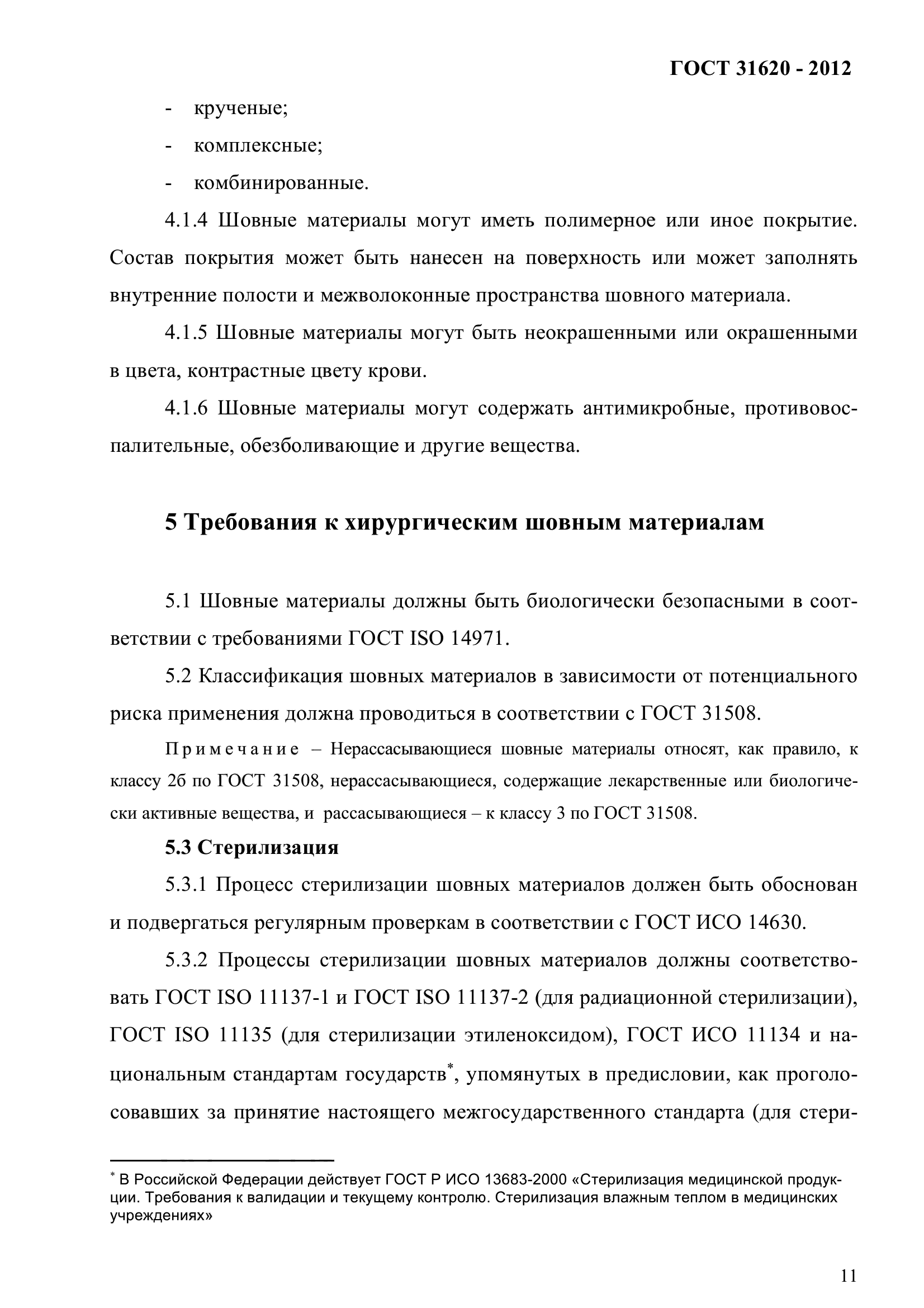 ГОСТ 31620 - 2012

- крученые;

- комплексные;

- комбинированные.

4.1.4 Шовные материалы могут иметь полимерное или иное покрытие. Состав покрытия может быть нанесен на поверхность или может заполнять внутренние полости и межволоконные пространства шовного материала.

4.1.5 Шовные материалы могут быть неокрашенными или окрашенными в цвета, контрастные цвету крови.

4.1.6 Шовные материалы могут содержать антимикробные, противовоспалительные, обезболивающие и другие вещества.

5 Требования к хирургическим шовным материалам

5.1 Шовные материалы должны быть биологически безопасными в соответствии с требованиями ГОСТ ISO 14971.

5.2 Классификация шовных материалов в зависимости от потенциального риска применения должна проводиться в соответствии с ГОСТ 31508.

Примечание – Нерассасывающиеся шовные материалы относят, как правило, к классу 2б по ГОСТ 31508, нерассасывающиеся, содержащие лекарственные или биологически активные вещества, и рассасывающиеся – к классу 3 по ГОСТ 31508.

5.3 Стерилизация

5.3.1 Процесс стерилизации шовных материалов должен быть обоснован и подвергаться регулярным проверкам в соответствии с ГОСТ ИСО 14630.

5.3.2 Процессы стерилизации шовных материалов должны соответствовать ГОСТ ISO 11137-1 и ГОСТ ISO 11137-2 (для радиационной стерилизации), ГОСТ ISO 11135 (для стерилизации этиленоксидом), ГОСТ ИСО 11134 и национальным стандартам государств*, упомянутых в предисловии, как проголосовавших за принятие настоящего межгосударственного стандарта (для стери-

* В Российской Федерации действует ГОСТ Р ИСО 13683-2000 «Стерилизация медицинской продукции. Требования к валидации и текущему контролю. Стерилизация влажным теплом в медицинских учреждениях»

11